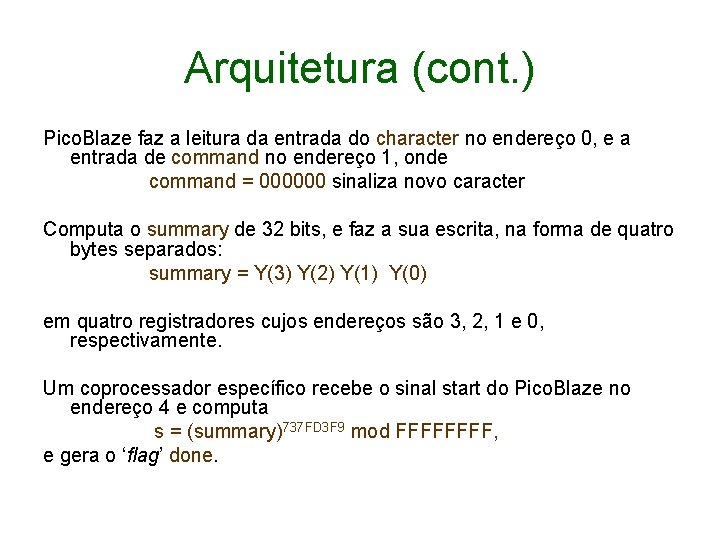 Arquitetura (cont.)

PicoBlaze faz a leitura da entrada do character no endereço 0, e a entrada de command no endereço 1, onde

command = 000000 sinaliza novo caracter

Computa o summary de 32 bits, e faz a sua escrita, na forma de quatro bytes separados:

summary = Y(3) Y(2) Y(1) Y(0)

em quatro registradores cujos endereços são 3, 2, 1 e 0, respectivamente.

Um coprocessador específico recebe o sinal start do PicoBlaze no endereço 4 e computa

s = (summary)$^{737FD3F9}$ mod FFFFFFFF,

e gera o ‘flag’ done.